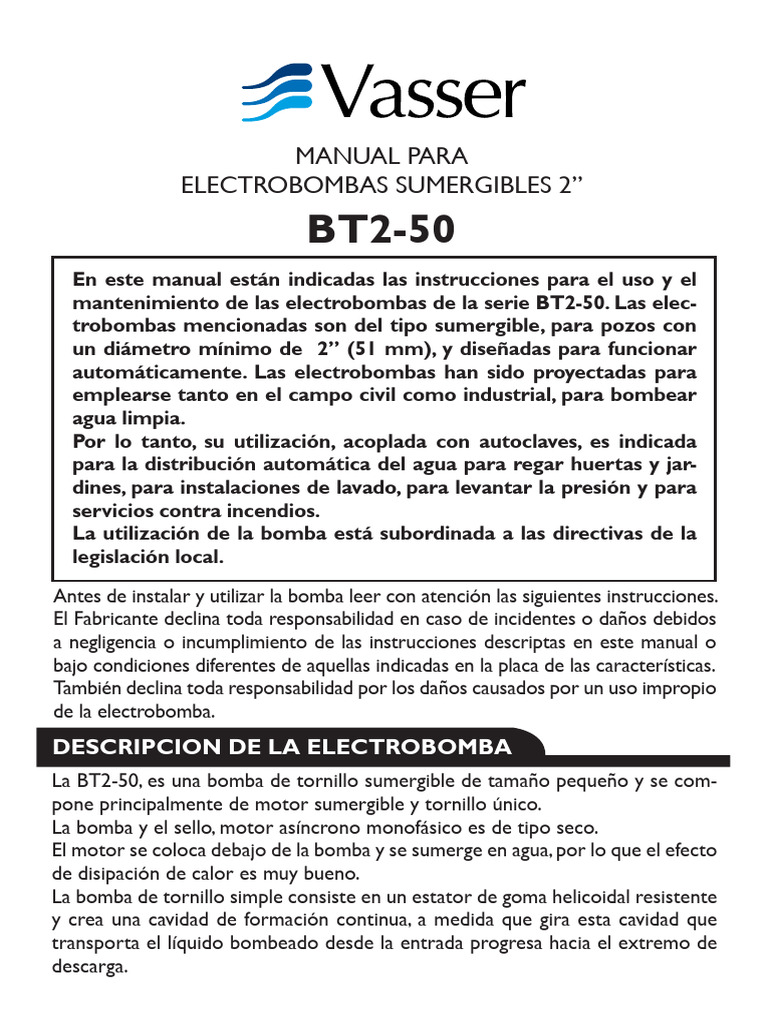 Vasser

MANUAL PARA
ELECTROBOMBAS SUMERGIBLES 2”

BT2-50

En este manual están indicadas las instrucciones para el uso y el mantenimiento de las electrobombas de la serie BT2-50. Las electrobombas mencionadas son del tipo sumergible, para pozos con un diámetro mínimo de 2” (51 mm), y diseñadas para funcionar automáticamente. Las electrobombas han sido proyectadas para emplearse tanto en el campo civil como industrial, para bombear agua limpia.
Por lo tanto, su utilización, acoplada con autoclaves, es indicada para la distribución automática del agua para regar huertas y jardines, para instalaciones de lavado, para levantar la presión y para servicios contra incendios.
La utilización de la bomba está subordinada a las directivas de la legislación local.

Antes de instalar y utilizar la bomba leer con atención las siguientes instrucciones. El Fabricante declina toda responsabilidad en caso de incidentes o daños debidos a negligencia o incumplimiento de las instrucciones descriptas en este manual o bajo condiciones diferentes de aquellas indicadas en la placa de las características. También declina toda responsabilidad por los daños causados por un uso impropio de la electrobomba.

DESCRIPCION DE LA ELECTROBOMBA

La BT2-50, es una bomba de tornillo sumergible de tamaño pequeño y se compone principalmente de motor sumergible y tornillo único.
La bomba y el sello, motor asíncrono monofásico es de tipo seco.
El motor se coloca debajo de la bomba y se sumerge en agua, por lo que el efecto de disipación de calor es muy bueno.
La bomba de tornillo simple consiste en un estator de goma helicoidal resistente y crea una cavidad de formación continua, a medida que gira esta cavidad que transporta el líquido bombeado desde la entrada progresa hacia el extremo de descarga.